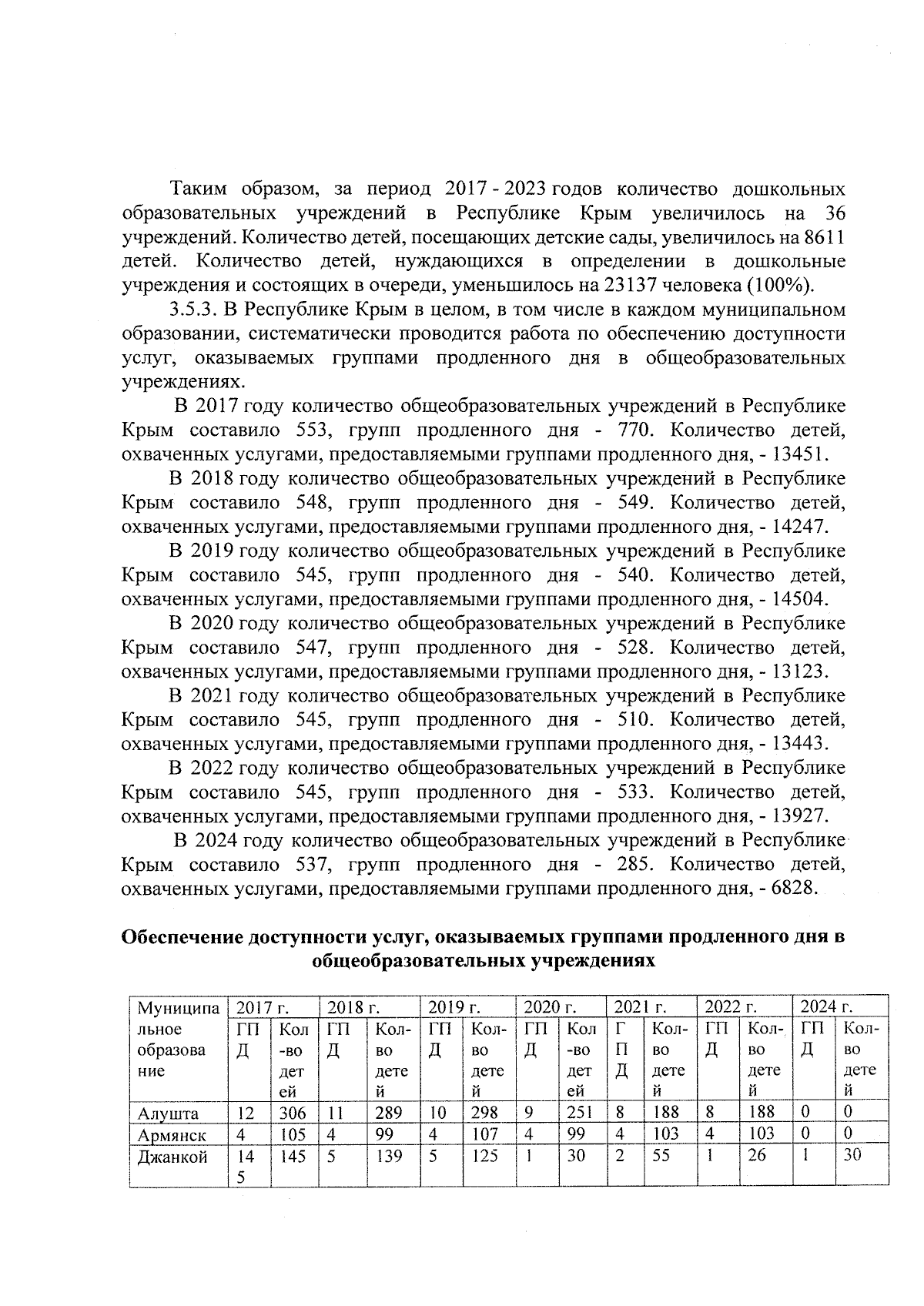 Таким образом, за период 2017 - 2023 годов количество дошкольных образовательных учреждений в Республике Крым увеличилось на 36 учреждений. Количество детей, посещающих детские сады, увеличилось на 8611 детей. Количество детей, нуждающихся в определении в дошкольные учреждения и состоящих в очереди, уменьшилось на 23137 человека (100%).

3.5.3. В Республике Крым в целом, в том числе в каждом муниципальном образовании, систематически проводится работа по обеспечению доступности услуг, оказываемых группами продленного дня в общеобразовательных учреждениях.

В 2017 году количество общеобразовательных учреждений в Республике Крым составило 553, групп продленного дня - 770. Количество детей, охваченных услугами, предоставляемыми группами продленного дня, - 13451.

В 2018 году количество общеобразовательных учреждений в Республике Крым составило 548, групп продленного дня - 549. Количество детей, охваченных услугами, предоставляемыми группами продленного дня, - 14247.

В 2019 году количество общеобразовательных учреждений в Республике Крым составило 545, групп продленного дня - 540. Количество детей, охваченных услугами, предоставляемыми группами продленного дня, - 14504.

В 2020 году количество общеобразовательных учреждений в Республике Крым составило 547, групп продленного дня - 528. Количество детей, охваченных услугами, предоставляемыми группами продленного дня, - 13123.

В 2021 году количество общеобразовательных учреждений в Республике Крым составило 545, групп продленного дня - 510. Количество детей, охваченных услугами, предоставляемыми группами продленного дня, - 13443.

В 2022 году количество общеобразовательных учреждений в Республике Крым составило 545, групп продленного дня - 533. Количество детей, охваченных услугами, предоставляемыми группами продленного дня, - 13927.

В 2024 году количество общеобразовательных учреждений в Республике Крым составило 537, групп продленного дня - 285. Количество детей, охваченных услугами, предоставляемыми группами продленного дня, - 6828.

Обеспечение доступности услуг, оказываемых группами продленного дня в общеобразовательных учреждениях

| Муниципальное образование | 2017 г. | | 2018 г. | | 2019 г. | | 2020 г. | | 2021 г. | | 2022 г. | | 2024 г. | |
|---|---|---|---|---|---|---|---|---|---|---|---|---|---|---|
| | ГПД | Кол-во детей | ГПД | Кол-во детей | ГПД | Кол-во детей | ГПД | Кол-во детей | ГПД | Кол-во детей | ГПД | Кол-во детей | ГПД | Кол-во детей |
| Алушта | 12 | 306 | 11 | 289 | 10 | 298 | 9 | 251 | 8 | 188 | 8 | 188 | 0 | 0 |
| Армянск | 4 | 105 | 4 | 99 | 4 | 107 | 4 | 99 | 4 | 103 | 4 | 103 | 0 | 0 |
| Джанкой | 145 | 145 | 5 | 139 | 5 | 125 | 1 | 30 | 2 | 55 | 1 | 26 | 1 | 30 |